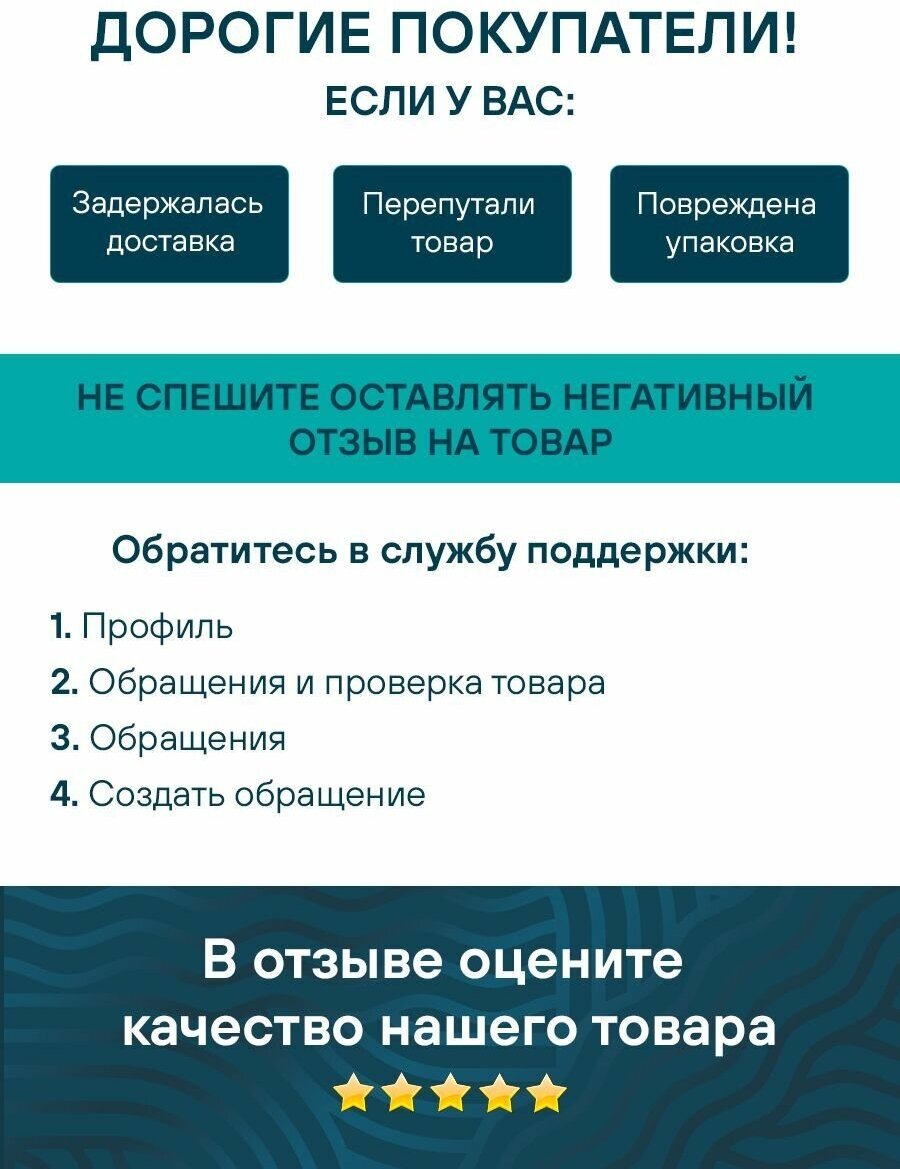 ДОРОГИЕ ПОКУПАТЕЛИ!
ЕСЛИ У ВАС:

Задержалась доставка

Перепутали товар

Повреждена упаковка

НЕ СПЕШИТЕ ОСТАВЛЯТЬ НЕГАТИВНЫЙ ОТЗЫВ НА ТОВАР

Обратитесь в службу поддержки:

1. Профиль
2. Обращения и проверка товара
3. Обращения
4. Создать обращение

В отзыве оцените качество нашего товара